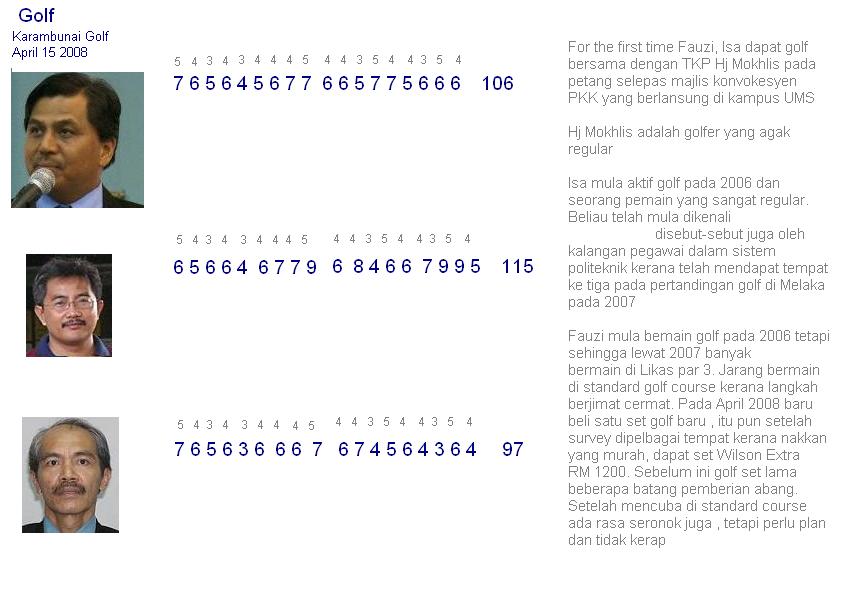 Golf
Karambunai Golf
April 15 2008

5 4 3 4 3 4 4 4 5 4 4 3 5 4 4 3 5 4
7 6 5 6 4 5 6 7 7 6 6 5 7 7 5 6 6 6 106

5 4 3 4 3 4 4 4 5 4 4 3 5 4 4 3 5 4
6 5 6 6 4 6 7 7 9 6 8 4 6 6 7 9 9 5 115

5 4 3 4 3 4 4 4 5 4 4 3 5 4 4 3 5 4
7 6 5 6 3 6 6 6 7 6 7 4 5 6 4 3 6 4 97

For the first time Fauzi, Isa dapat golf bersama dengan TKP Hj Mokhlis pada petang selepas majlis konvokesyen PKK yang berlansung di kampus UMS

Hj Mokhlis adalah golfer yang agak regular

Isa mula aktif golf pada 2006 dan seorang pemain yang sangat regular. Beliau telah mula dikenali disebut-sebut juga oleh kalangan pegawai dalam sistem politeknik kerana telah mendapat tempat ke tiga pada pertandingan golf di Melaka pada 2007

Fauzi mula bemain golf pada 2006 tetapi sehingga lewat 2007 banyak bermain di Likas par 3. Jarang bermain di standard golf course kerana langkah berjimat cermat. Pada April 2008 baru beli satu set golf baru , itu pun setelah survey dipelbagai tempat kerana nakkan yang murah, dapat set Wilson Extra RM 1200. Sebelum ini golf set lama beberapa batang pemberian abang. Setelah mencuba di standard course ada rasa seronok juga , tetapi perlu plan dan tidak kerap